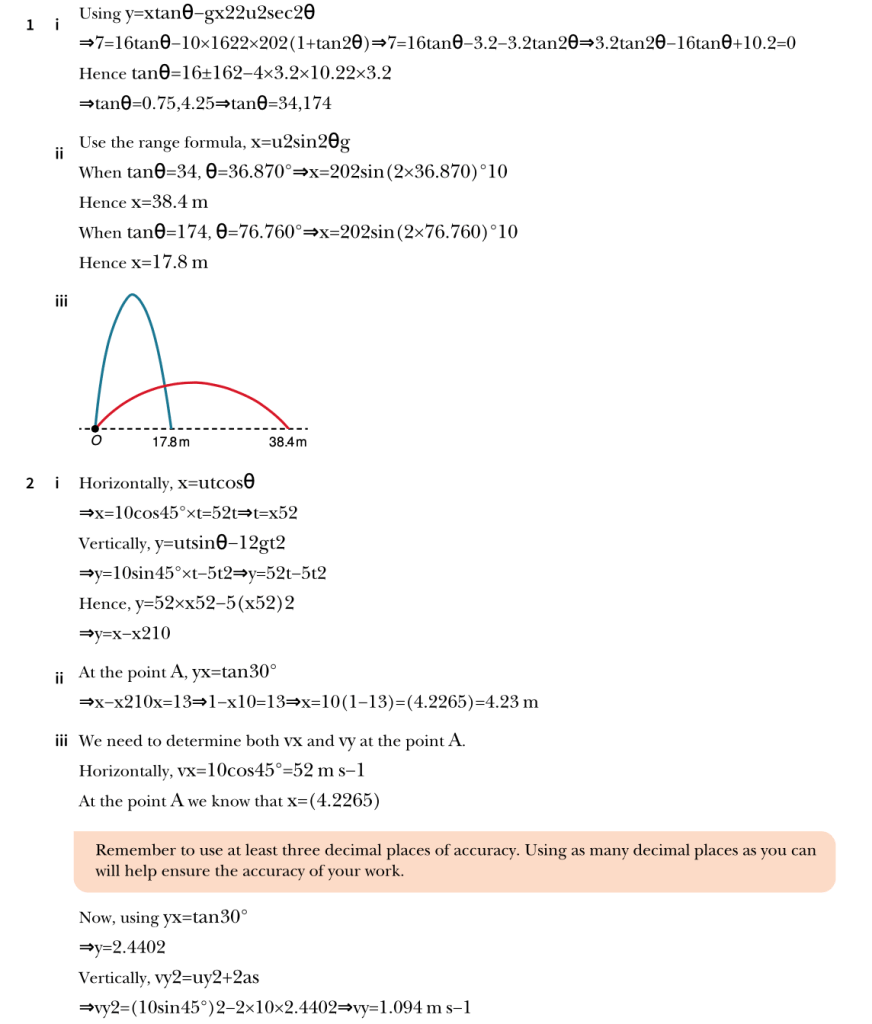 1 i Using y=xtanθ−gx22u2sec2θ

⇒7=16tanθ−10×1622×202(1+tan2θ)⇒7=16tanθ−3.2−3.2tan2θ⇒3.2tan2θ−16tanθ+10.2=0

Hence tanθ=16±162−4×3.2×10.22×3.2

⇒tanθ=0.75,4.25⇒tanθ=34,174

ii Use the range formula, x=u2sin2θg

When tanθ=34, θ=36.870°⇒x=202sin(2×36.870)°10

Hence x=38.4 m

When tanθ=174, θ=76.760°⇒x=202sin(2×76.760)°10

Hence x=17.8 m

iii

O 17.8 m 38.4 m

2 i Horizontally, x=utcosθ

⇒x=10cos45°×t=52t⇒t=x52

Vertically, y=utsinθ−12gt2

⇒y=10sin45°×t−5t2⇒y=52t−5t2

Hence, y=52×x52−5(x52)2

⇒y=x−x210

ii At the point A, yx=tan30°

⇒x−x210x=13⇒1−x10=13⇒x=10(1−13)=(4.2265)=4.23 m

iii We need to determine both vx and vy at the point A.

Horizontally, vx=10cos45°=52 m s−1

At the point A we know that x=(4.2265)

Remember to use at least three decimal places of accuracy. Using as many decimal places as you can will help ensure the accuracy of your work.

Now, using yx=tan30°

⇒y=2.4402

Vertically, vy2=uy2+2as

⇒vy2=(10sin45°)2−2×10×2.4402⇒vy=1.094 m s−1